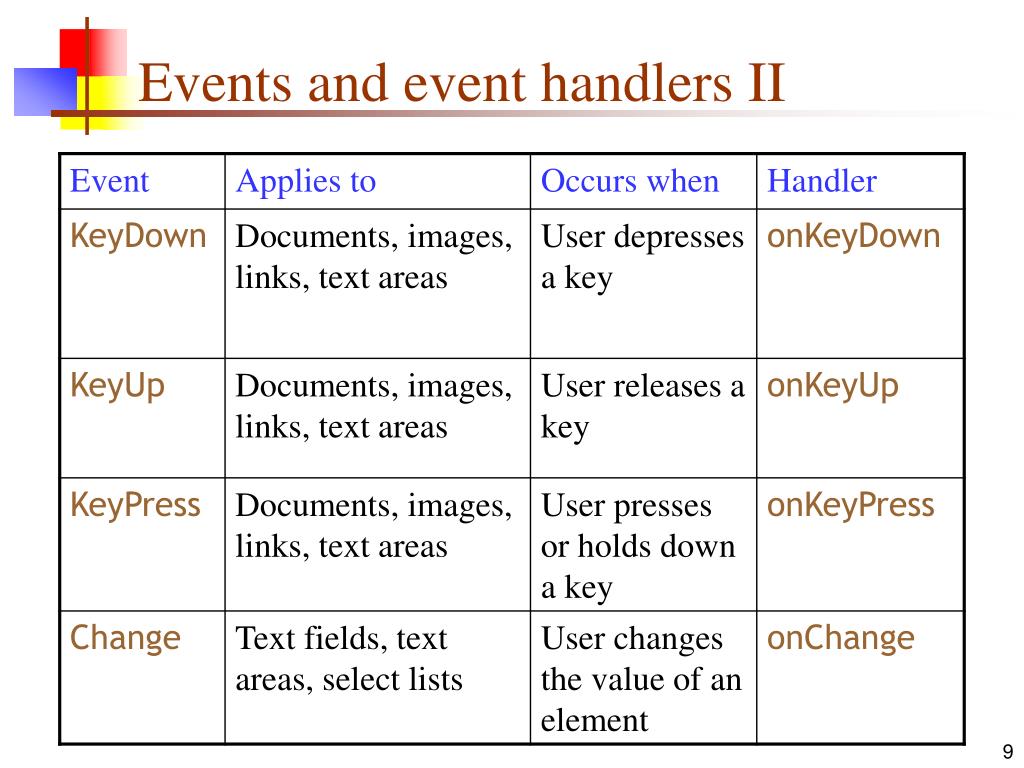 Events and event handlers II

| Event | Applies to | Occurs when | Handler |
|---|---|---|---|
| KeyDown | Documents, images, links, text areas | User depresses a key | onKeyDown |
| KeyUp | Documents, images, links, text areas | User releases a key | onKeyUp |
| KeyPress | Documents, images, links, text areas | User presses or holds down a key | onKeyPress |
| Change | Text fields, text areas, select lists | User changes the value of an element | onChange |

9